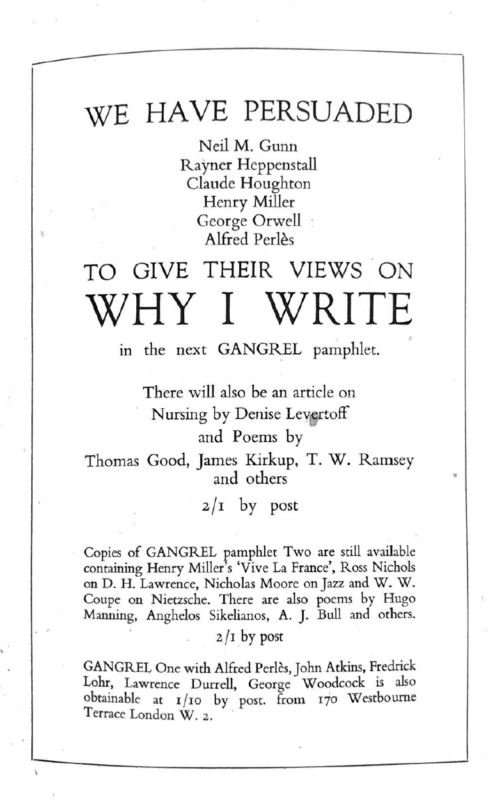 WE HAVE PERSUADED

Neil M. Gunn
Rayner Heppenstall
Claude Houghton
Henry Miller
George Orwell
Alfred Perlès

TO GIVE THEIR VIEWS ON

WHY I WRITE

in the next GANGREL pamphlet.

There will also be an article on Nursing by Denise Levertoff and Poems by Thomas Good, James Kirkup, T. W. Ramsey and others

2/1 by post

Copies of GANGREL pamphlet Two are still available containing Henry Miller's 'Vive La France', Ross Nichols on D. H. Lawrence, Nicholas Moore on Jazz and W. W. Coupe on Nietzsche. There are also poems by Hugo Manning, Anghelos Sikelianos, A. J. Bull and others.

2/1 by post

GANGREL One with Alfred Perlès, John Atkins, Fredrick Lohr, Lawrence Durrell, George Woodcock is also obtainable at 1/10 by post. from 170 Westbourne Terrace London W. 2.